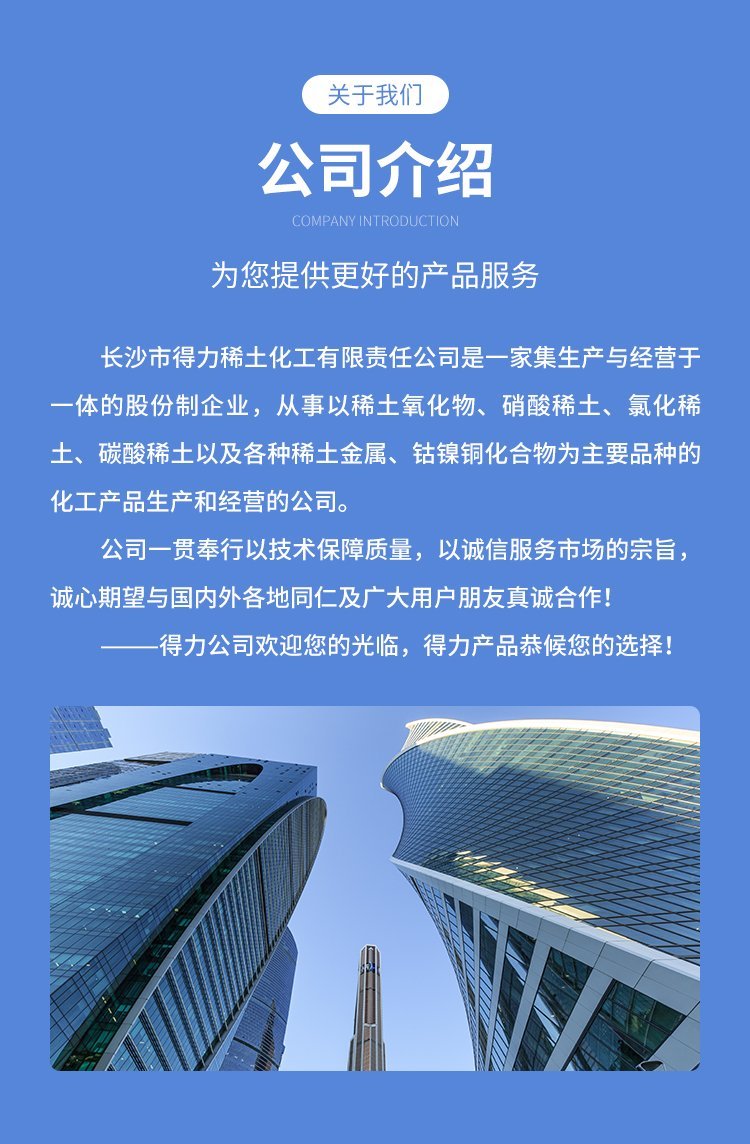 关于我们

公司介绍

COMPANY INTRODUCTION

为您提供更好的产品服务

长沙市得力稀土化工有限责任公司是一家集生产与经营于一体的股份制企业，从事以稀土氧化物、硝酸稀土、氯化稀土、碳酸稀土以及各种稀土金属、钴镍铜化合物为主要品种的化工产品生产和经营的公司。

公司一贯奉行以技术保障质量，以诚信服务市场的宗旨，诚心期望与国内外各地同仁及广大用户朋友真诚合作！

——得力公司欢迎您的光临，得力产品恭候您的选择！